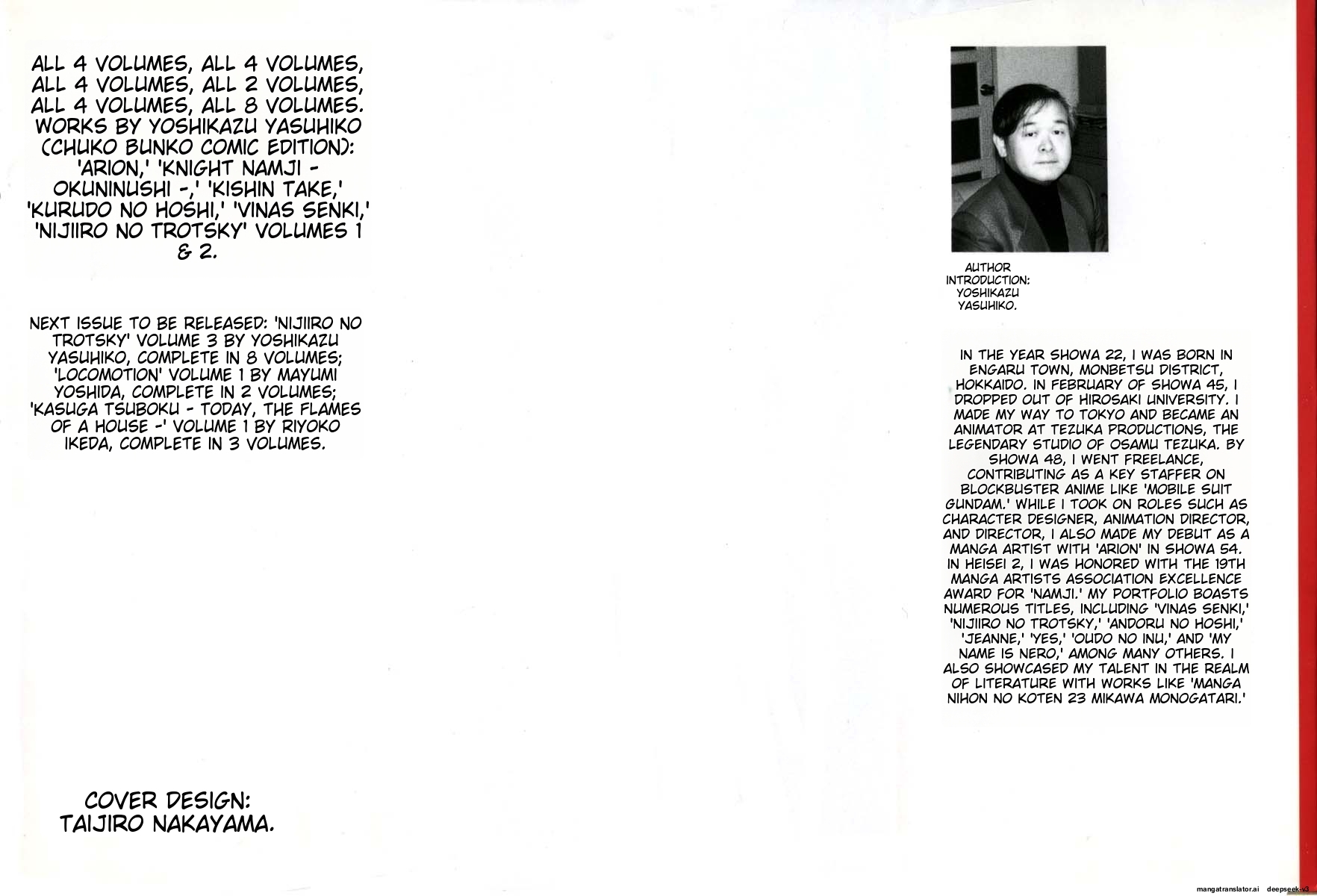 ALL 4 VOLUMES, ALL 4 VOLUMES, ALL 4 VOLUMES, ALL 2 VOLUMES, ALL 4 VOLUMES, ALL 8 VOLUMES. WORKS BY YOSHIKAZU YASUHIKO (CHUKO BUNKO COMIC EDITION): 'ARION,' 'KNIGHT NAMJI - OKUNINUSHI -,' 'KISHIN TAKE,' 'KURUDO NO HOSHI,' 'VINAS SENKI,' 'NIJIIRO NO TROTSKY' VOLUMES 1 & 2.

NEXT ISSUE TO BE RELEASED: 'NIJIIRO NO TROTSKY' VOLUME 3 BY YOSHIKAZU YASUHIKO, COMPLETE IN 8 VOLUMES; 'LOCOMOTION' VOLUME 1 BY MAYUMI YOSHIDA, COMPLETE IN 2 VOLUMES; 'KASUGA TSUBOKU - TODAY, THE FLAMES OF A HOUSE -' VOLUME 1 BY RIYOKO IKEDA, COMPLETE IN 3 VOLUMES.

COVER DESIGN: TAIJIRO NAKAYAMA.

AUTHOR INTRODUCTION: YOSHIKAZU YASUHIKO.

IN THE YEAR SHOWA 22, I WAS BORN IN ENGARU TOWN, MONBETSU DISTRICT, HOKKAIDO. IN FEBRUARY OF SHOWA 45, I DROPPED OUT OF HIROSAKI UNIVERSITY. I MADE MY WAY TO TOKYO AND BECAME AN ANIMATOR AT TEZUKA PRODUCTIONS, THE LEGENDARY STUDIO OF OSAMU TEZUKA. BY SHOWA 48, I WENT FREELANCE, CONTRIBUTING AS A KEY STAFFER ON BLOCKBUSTER ANIME LIKE 'MOBILE SUIT GUNDAM.' WHILE I TOOK ON ROLES SUCH AS CHARACTER DESIGNER, ANIMATION DIRECTOR, AND DIRECTOR, I ALSO MADE MY DEBUT AS A MANGA ARTIST WITH 'ARION' IN SHOWA 54. IN HEISEI 2, I WAS HONORED WITH THE 19TH MANGA ARTISTS ASSOCIATION EXCELLENCE AWARD FOR 'NAMJI.' MY PORTFOLIO BOASTS NUMEROUS TITLES, INCLUDING 'VINAS SENKI,' 'NIJIIRO NO TROTSKY,' 'ANDORU NO HOSHI,' 'JEANNE,' 'YES,' 'OUDO NO INU,' AND 'MY NAME IS NERO,' AMONG MANY OTHERS. I ALSO SHOWCASED MY TALENT IN THE REALM OF LITERATURE WITH WORKS LIKE 'MANGA NIHON NO KOTEN 23 MIKAWA MONOGATARI.'

mangatranslator.ai deepseek-v3